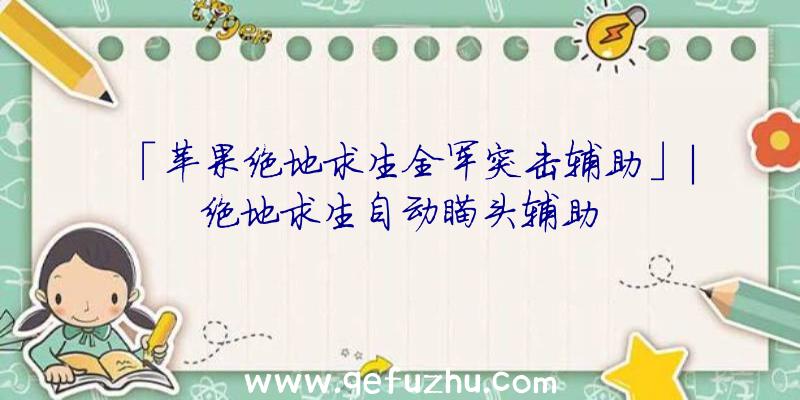 「苹果绝地求生全军突击辅助」|绝地求生自动瞄头辅助

www.gefuzhu.com